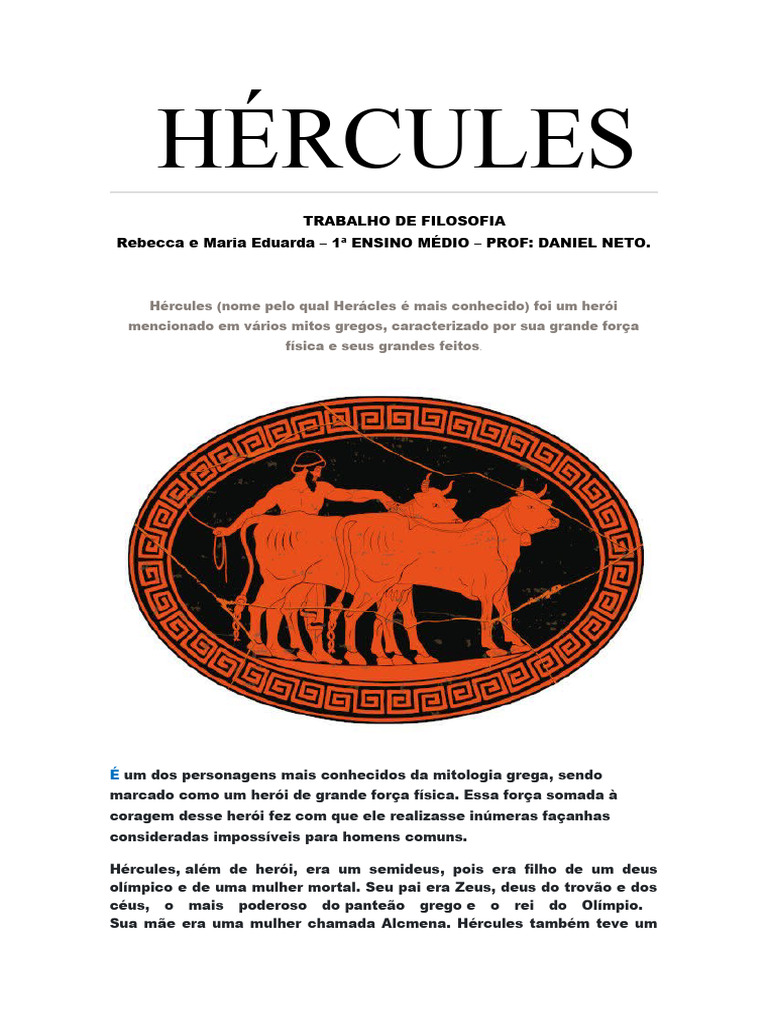 HÉRCULES

TRABALHO DE FILOSOFIA
Rebecca e Maria Eduarda – 1ª ENSINO MÉDIO – PROF: DANIEL NETO.

Hércules (nome pelo qual Herácles é mais conhecido) foi um herói mencionado em vários mitos gregos, caracterizado por sua grande força física e seus grandes feitos.

É um dos personagens mais conhecidos da mitologia grega, sendo marcado como um herói de grande força física. Essa força somada à coragem desse herói fez com que ele realizasse inúmeras façanhas consideradas impossíveis para homens comuns.

Hércules, além de herói, era um semideus, pois era filho de um deus olímpico e de uma mulher mortal. Seu pai era Zeus, deus do trovão e dos céus, o mais poderoso do panteão grego e o rei do Olímpio. Sua mãe era uma mulher chamada Alcmena. Hércules também teve um